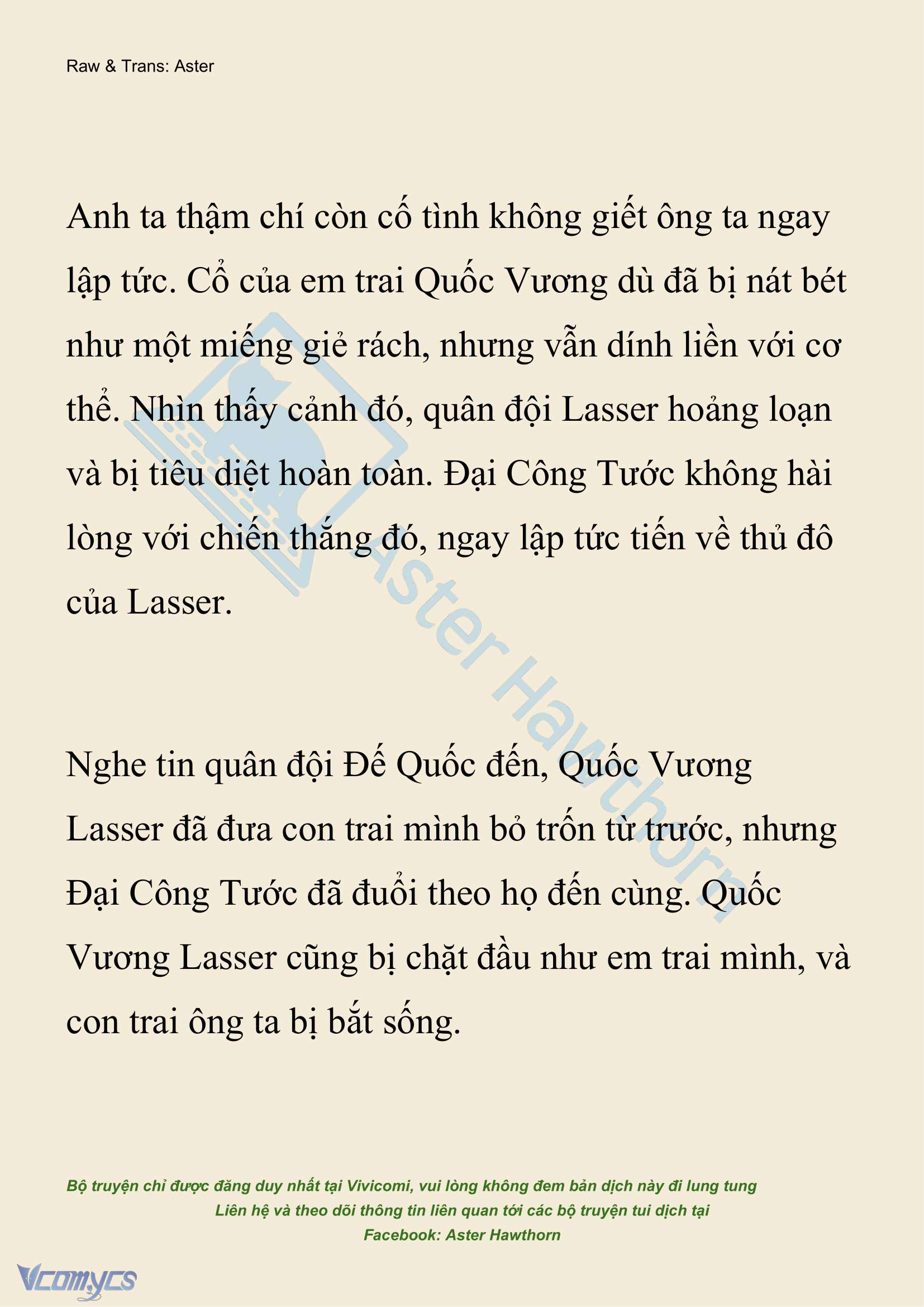 Raw & Trans: Aster

Anh ta thậm chí còn cố tình không giết ông ta ngay lập tức. Cổ của em trai Quốc Vương dù đã bị nát bét như một miếng giẻ rách, nhưng vẫn dính liền với cơ thể. Nhìn thấy cảnh đó, quân đội Lasser hoảng loạn và bị tiêu diệt hoàn toàn. Đại Công Tước không hài lòng với chiến thắng đó, ngay lập tức tiến về thủ đô của Lasser.

Nghe tin quân đội Đế Quốc đến, Quốc Vương Lasser đã đưa con trai mình bỏ trốn từ trước, nhưng Đại Công Tước đã đuổi theo họ đến cùng. Quốc Vương Lasser cũng bị chặt đầu như em trai mình, và con trai ông ta bị bắt sống.

Aster Hawthorn

Bộ truyện chỉ được đăng duy nhất tại Vivicomi, vui lòng không đem bản dịch này đi lung tung
Liên hệ và theo dõi thông tin liên quan tới các bộ truyện tui dịch tại
Facebook: Aster Hawthorn

Vcomycs